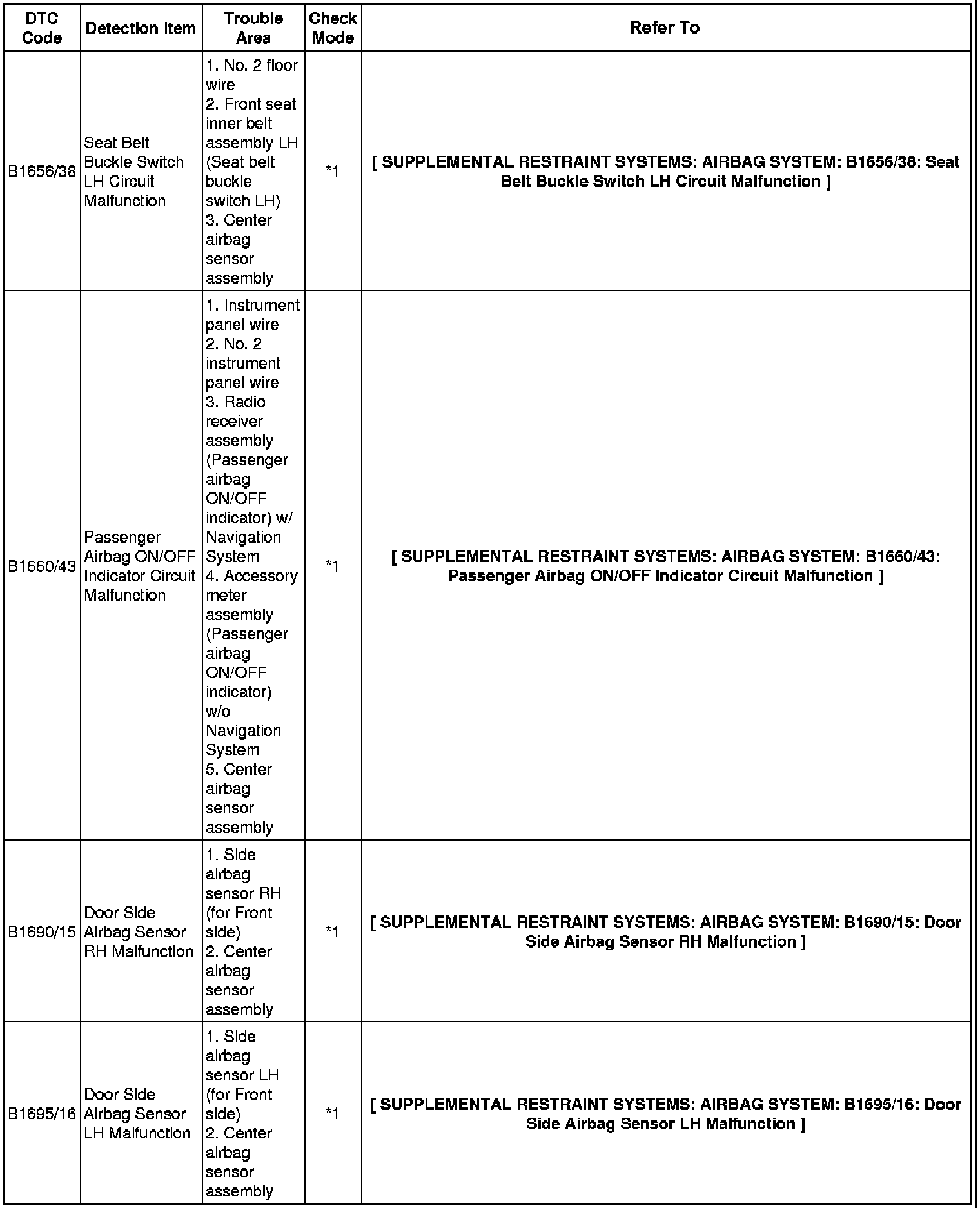 | DTC Code | Detection Item | Trouble Area | Check Mode | Refer To |
|---|---|---|---|---|
| B1656/38 | Seat Belt Buckle Switch LH Circuit Malfunction | 1. No. 2 floor wire 2. Front seat inner belt assembly LH (Seat belt buckle switch LH) 3. Center airbag sensor assembly | *1 | [ SUPPLEMENTAL RESTRAINT SYSTEMS: AIRBAG SYSTEM: B1656/38: Seat Belt Buckle Switch LH Circuit Malfunction ] |
| B1660/43 | Passenger Airbag ON/OFF Indicator Circuit Malfunction | 1. Instrument panel wire 2. No. 2 instrument panel wire 3. Radio receiver assembly (Passenger airbag ON/OFF indicator) w/ Navigation System 4. Accessory meter assembly (Passenger airbag ON/OFF indicator) w/o Navigation System 5. Center airbag sensor assembly | *1 | [ SUPPLEMENTAL RESTRAINT SYSTEMS: AIRBAG SYSTEM: B1660/43: Passenger Airbag ON/OFF Indicator Circuit Malfunction ] |
| B1690/15 | Door Side Airbag Sensor RH Malfunction | 1. Side airbag sensor RH (for Front side) 2. Center airbag sensor assembly | *1 | [ SUPPLEMENTAL RESTRAINT SYSTEMS: AIRBAG SYSTEM: B1690/15: Door Side Airbag Sensor RH Malfunction ] |
| B1695/16 | Door Side Airbag Sensor LH Malfunction | 1. Side airbag sensor LH (for Front side) 2. Center airbag sensor assembly | *1 | [ SUPPLEMENTAL RESTRAINT SYSTEMS: AIRBAG SYSTEM: B1695/16: Door Side Airbag Sensor LH Malfunction ] |